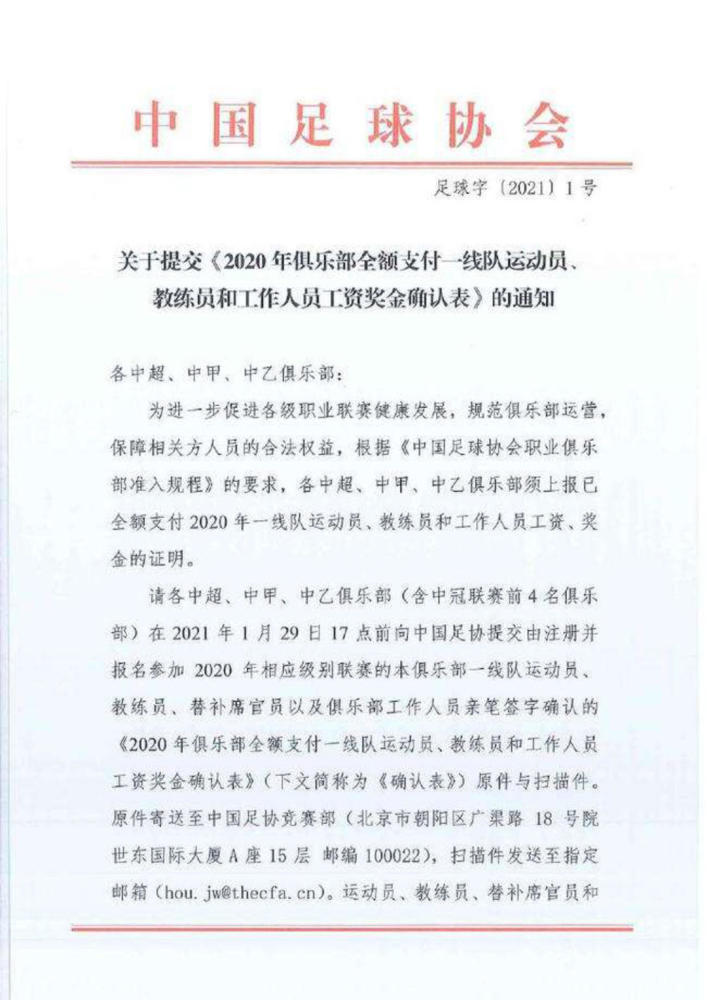 中国足球协会

足球字〔2021〕1号

关于提交《2020年俱乐部全额支付一线队运动员、教练员和工作人员工资奖金确认表》的通知

各中超、中甲、中乙俱乐部：

为进一步促进各级职业联赛健康发展，规范俱乐部运营，保障相关方人员的合法权益，根据《中国足球协会职业俱乐部准入规程》的要求，各中超、中甲、中乙俱乐部须上报已全额支付2020年一线队运动员、教练员和工作人员工资、奖金的证明。

请各中超、中甲、中乙俱乐部（含中冠联赛前4名俱乐部）在2021年1月29日17点前向中国足协提交由注册并报名参加2020年相应级别联赛的本俱乐部一线队运动员、教练员、替补席官员以及俱乐部工作人员亲笔签字确认的《2020年俱乐部全额支付一线队运动员、教练员和工作人员工资奖金确认表》（下文简称为《确认表》）原件与扫描件。原件寄送至中国足协竞赛部（北京市朝阳区广渠路18号院世东国际大厦A座15层 邮编100022），扫描件发送至指定邮箱（hou.jw@thecfa.cn）。运动员、教练员、替补席官员和